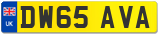 UK
DW65 AVA